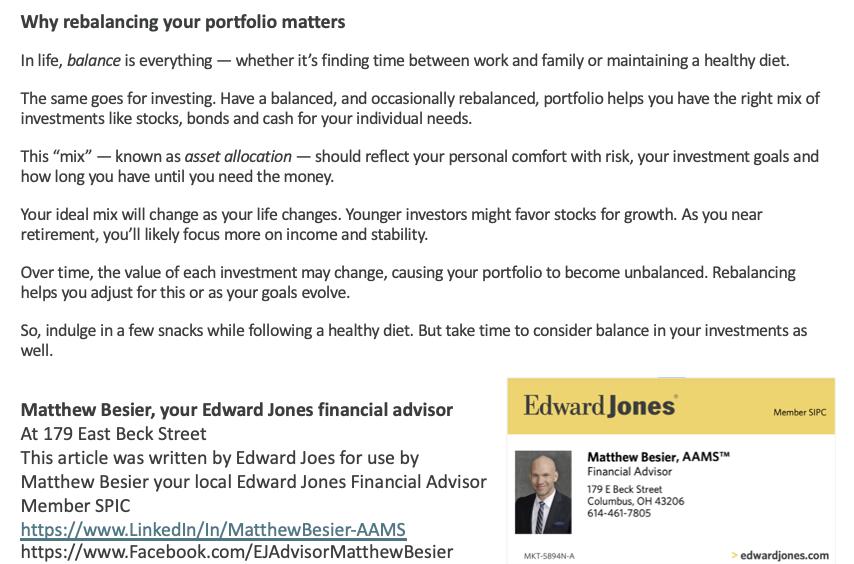 Why rebalancing your portfolio matters

In life, balance is everything — whether it's finding time between work and family or maintaining a healthy diet.

The same goes for investing. Have a balanced, and occasionally rebalanced, portfolio helps you have the right mix of investments like stocks, bonds and cash for your individual needs.

This "mix" — known as asset allocation — should reflect your personal comfort with risk, your investment goals and how long you have until you need the money.

Your ideal mix will change as your life changes. Younger investors might favor stocks for growth. As you near retirement, you'll likely focus more on income and stability.

Over time, the value of each investment may change, causing your portfolio to become unbalanced. Rebalancing helps you adjust for this or as your goals evolve.

So, indulge in a few snacks while following a healthy diet. But take time to consider balance in your investments as well.

Matthew Besier, your Edward Jones financial advisor
At 179 East Beck Street
This article was written by Edward Joes for use by Matthew Besier your local Edward Jones Financial Advisor Member SPIC
https://www.LinkedIn/In/MatthewBesier-AAMS
https://www.Facebook.com/EJAdvisorMatthewBesier

Edward Jones®
Member SIPC

Matthew Besier, AAMS™
Financial Advisor
179 E Beck Street
Columbus, OH 43206
614-461-7805

MKT-5894N-A
> edwardjones.com